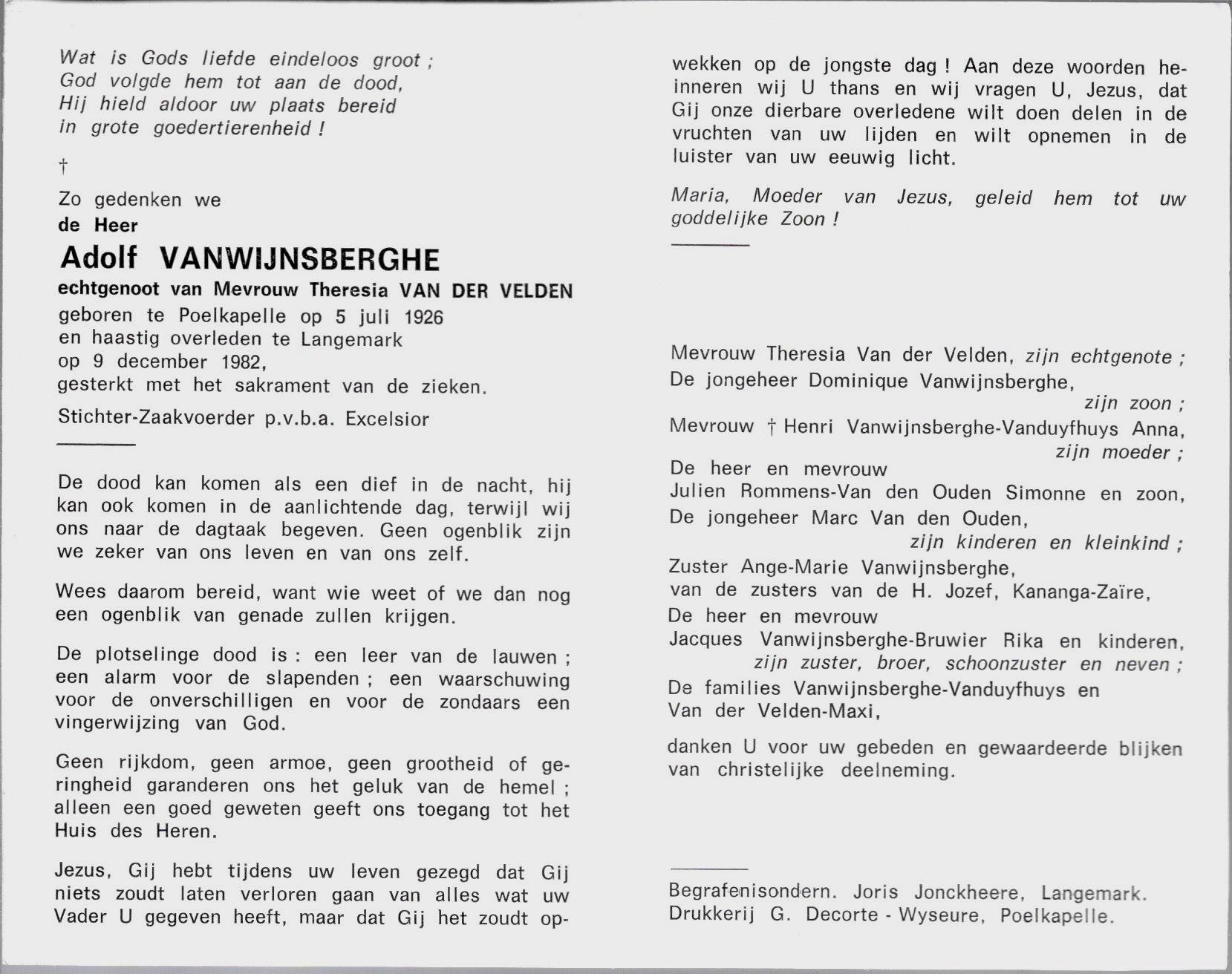 Wat is Gods liefde eindeloos groot ;
God volgde hem tot aan de dood,
Hij hield aldoor uw plaats bereid
in grote goedertierenheid !

†

Zo gedenken we
de Heer
Adolf VANWIJNSBERGHE
echtgenoot van Mevrouw Theresia VAN DER VELDEN
geboren te Poelkapelle op 5 juli 1926
en haastig overleden te Langemark
op 9 december 1982,
gesterkt met het sakrament van de zieken.
Stichter-Zaakvoerder p.v.b.a. Excelsior

De dood kan komen als een dief in de nacht, hij kan ook komen in de aanlichtende dag, terwijl wij ons naar de dagtaak begeven. Geen ogenblik zijn we zeker van ons leven en van ons zelf.

Wees daarom bereid, want wie weet of we dan nog een ogenblik van genade zullen krijgen.

De plotselinge dood is : een leer van de lauwen ; een alarm voor de slapenden ; een waarschuwing voor de onverschilligen en voor de zondaars een vingerwijzing van God.

Geen rijkdom, geen armoe, geen grootheid of geringheid garanderen ons het geluk van de hemel ; alleen een goed geweten geeft ons toegang tot het Huis des Heren.

Jezus, Gij hebt tijdens uw leven gezegd dat Gij niets zoudt laten verloren gaan van alles wat uw Vader U gegeven heeft, maar dat Gij het zoudt opwekken op de jongste dag ! Aan deze woorden herinneren wij U thans en wij vragen U, Jezus, dat Gij onze dierbare overledene wilt doen delen in de vruchten van uw lijden en wilt opnemen in de luister van uw eeuwig licht.

Maria, Moeder van Jezus, geleid hem tot uw goddelijke Zoon !

Mevrouw Theresia Van der Velden, zijn echtgenote ;
De jongeheer Dominique Vanwijnsberghe,
zijn zoon ;
Mevrouw † Henri Vanwijnsberghe-Vanduyfhuys Anna,
zijn moeder ;
De heer en mevrouw
Julien Rommens-Van den Ouden Simonne en zoon,
De jongeheer Marc Van den Ouden,
zijn kinderen en kleinkind ;
Zuster Ange-Marie Vanwijnsberghe,
van de zusters van de H. Jozef, Kananga-Zaïre,
De heer en mevrouw
Jacques Vanwijnsberghe-Bruwier Rika en kinderen,
zijn zuster, broer, schoonzuster en neven ;
De families Vanwijnsberghe-Vanduyfhuys en
Van der Velden-Maxi,

danken U voor uw gebeden en gewaardeerde blijken van christelijke deelneming.

Begrafenisondern. Joris Jonckheere, Langemark.
Drukkerij G. Decorte - Wyseure, Poelkapelle.